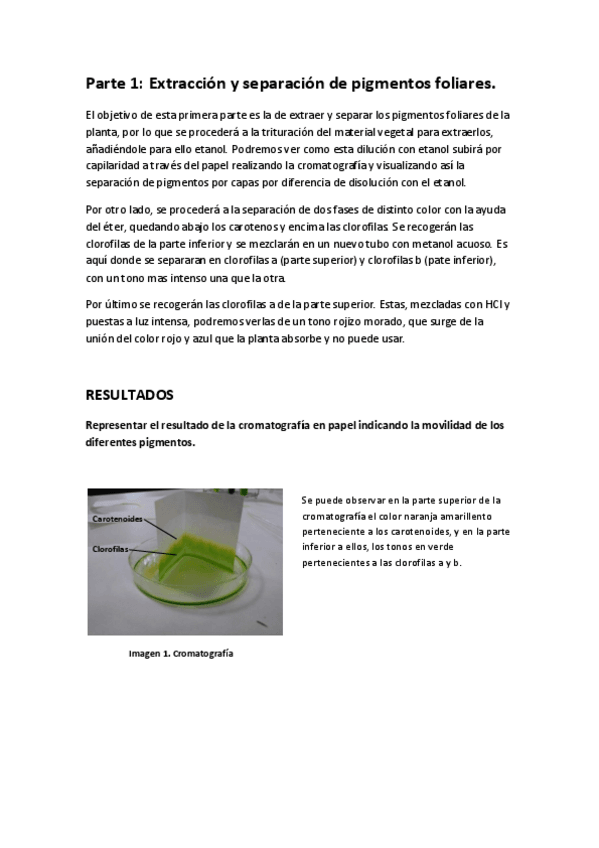 Parte 1: Extracción y separación de pigmentos foliares.

El objetivo de esta primera parte es la de extraer y separar los pigmentos foliares de la planta, por lo que se procederá a la trituración del material vegetal para extraerlos, añadiéndole para ello etanol. Podremos ver como esta dilución con etanol subirá por capilaridad a través del papel realizando la cromatografía y visualizando así la separación de pigmentos por capas por diferencia de disolución con el etanol.

Por otro lado, se procederá a la separación de dos fases de distinto color con la ayuda del éter, quedando abajo los carotenos y encima las clorofilas. Se recogerán las clorofilas de la parte inferior y se mezclarán en un nuevo tubo con metanol acuoso. Es aquí donde se separaran en clorofilas a (parte superior) y clorofilas b (pate inferior), con un tono mas intenso una que la otra.

Por último se recogerán las clorofilas a de la parte superior. Estas, mezcladas con HCl y puestas a luz intensa, podremos verlas de un tono rojizo morado, que surge de la unión del color rojo y azul que la planta absorbe y no puede usar.

RESULTADOS

Representar el resultado de la cromatografía en papel indicando la movilidad de los diferentes pigmentos.

Carotenoides

Clorofilas

Imagen 1. Cromatografía

Se puede observar en la parte superior de la cromatografía el color naranja amarillento perteneciente a los carotenoides, y en la parte inferior a ellos, los tonos en verde pertenecientes a las clorofilas a y b.